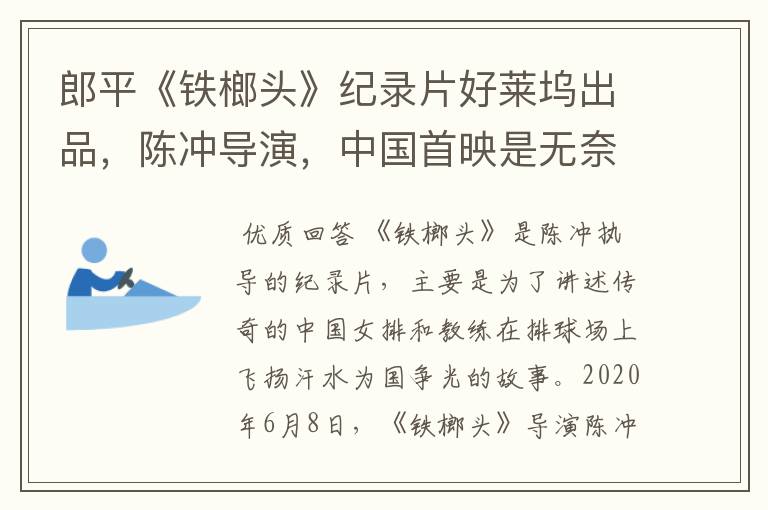 郎平《铁榔头》纪录片好莱坞出品，陈冲导演，中国首映是无奈

优质回答 《铁榔头》是陈冲执导的纪录片，主要是为了讲述传奇的中国女排和教练在排球场上飞扬汗水为国争光的故事。2020年6月8日，《铁榔头》导演陈冲